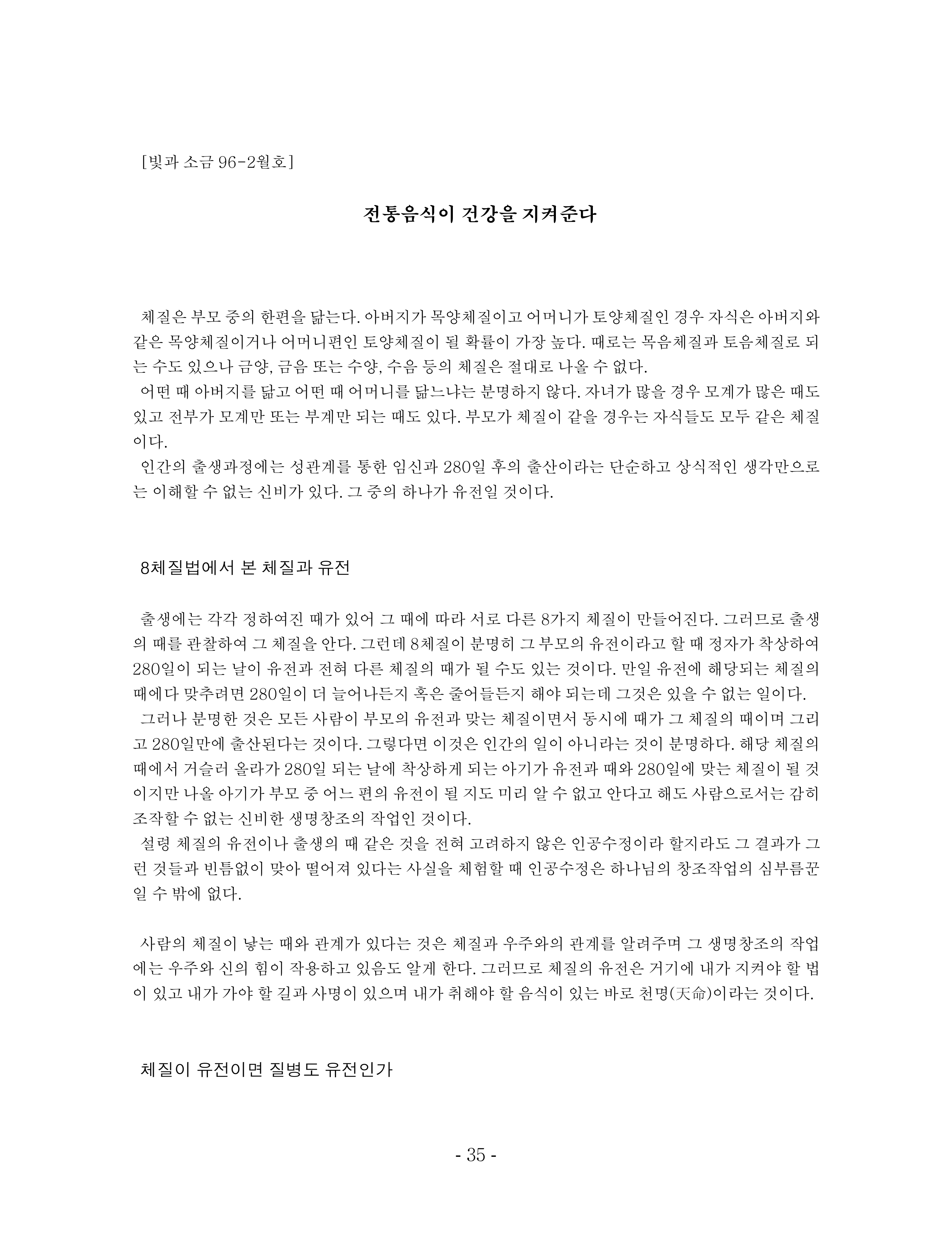 [빛과 소금 96-2월호]

전통음식이 건강을 지켜준다

체질은 부모 중의 한편을 닮는다. 아버지가 목양체질이고 어머니가 토양체질인 경우 자식은 아버지와 같은 목양체질이거나 어머니편인 토양체질이 될 확률이 가장 높다. 때로는 목음체질과 토음체질로 되는 수도 있으나 금양, 금음 또는 수양, 수음 등의 체질은 절대로 나올 수 없다.
어떤 때 아버지를 닮고 어떤 때 어머니를 닮느냐는 분명하지 않다. 자녀가 많을 경우 모계가 많은 때도 있고 전부가 모계만 또는 부계만 되는 때도 있다. 부모가 체질이 같을 경우는 자식들도 모두 같은 체질이다.
인간의 출생과정에는 성관계를 통한 임신과 280일 후의 출산이라는 단순하고 상식적인 생각만으로는 이해할 수 없는 신비가 있다. 그 중의 하나가 유전일 것이다.

8체질법에서 본 체질과 유전

출생에는 각각 정하여진 때가 있어 그 때에 따라 서로 다른 8가지 체질이 만들어진다. 그러므로 출생의 때를 관찰하여 그 체질을 안다. 그런데 8체질이 분명히 그 부모의 유전이라고 할 때 정자가 착상하여 280일이 되는 날이 유전과 전혀 다른 체질의 때가 될 수도 있는 것이다. 만일 유전에 해당되는 체질의 때에다 맞추려면 280일이 더 늘어나든지 혹은 줄어들든지 해야 되는데 그것은 있을 수 없는 일이다.
그러나 분명한 것은 모든 사람이 부모의 유전과 맞는 체질이면서 동시에 때가 그 체질의 때이며 그리고 280일만에 출산된다는 것이다. 그렇다면 이것은 인간의 일이 아니라는 것이 분명하다. 해당 체질의 때에서 거슬러 올라가 280일 되는 날에 착상하게 되는 아기가 유전과 때와 280일에 맞는 체질이 될 것이지만 나올 아기가 부모 중 어느 편의 유전이 될 지도 미리 알 수 없고 안다고 해도 사람으로서는 감히 조작할 수 없는 신비한 생명창조의 작업인 것이다.
설령 체질의 유전이나 출생의 때 같은 것을 전혀 고려하지 않은 인공수정이라 할지라도 그 결과가 그런 것들과 빈틈없이 맞아 떨어져 있다는 사실을 체험할 때 인공수정은 하나님의 창조작업의 심부름꾼일 수 밖에 없다.

사람의 체질이 낳는 때와 관계가 있다는 것은 체질과 우주와의 관계를 알려주며 그 생명창조의 작업에는 우주와 신의 힘이 작용하고 있음도 알게 한다. 그러므로 체질의 유전은 거기에 내가 지켜야 할 법이 있고 내가 가야 할 길과 사명이 있으며 내가 취해야 할 음식이 있는 바로 천명(天命)이라는 것이다.

체질이 유전이면 질병도 유전인가

- 35 -